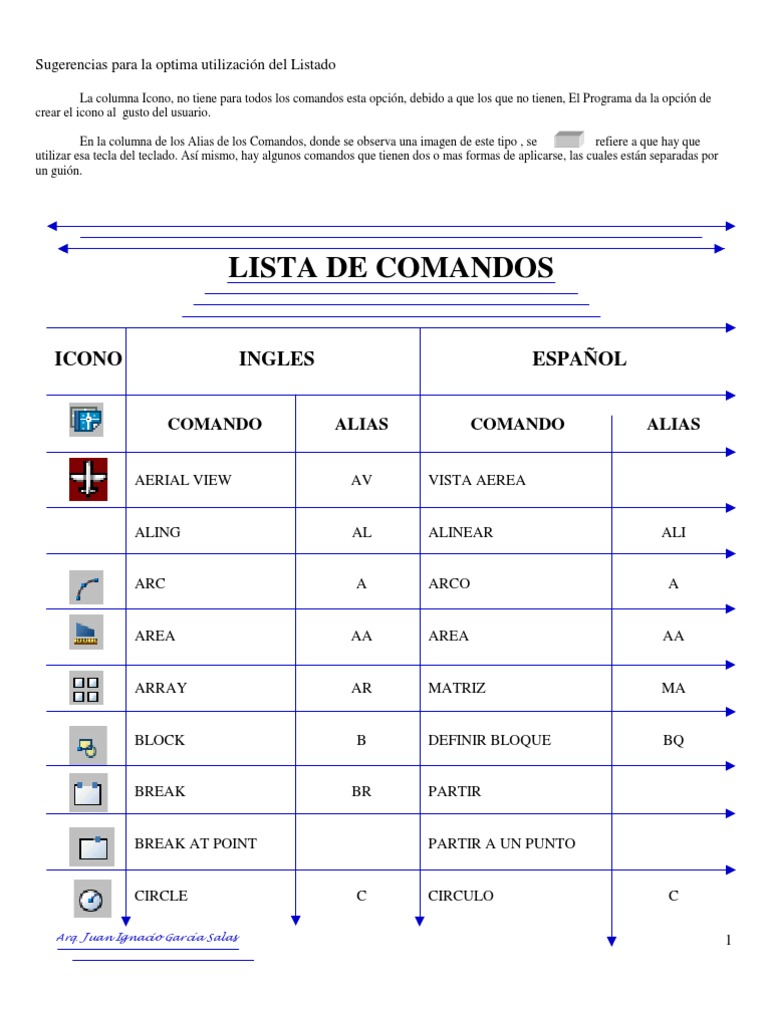 Sugerencias para la optima utilización del Listado

La columna Icono, no tiene para todos los comandos esta opción, debido a que los que no tienen, El Programa da la opción de crear el icono al gusto del usuario.

En la columna de los Alias de los Comandos, donde se observa una imagen de este tipo , se refiere a que hay que utilizar esa tecla del teclado. Así mismo, hay algunos comandos que tienen dos o mas formas de aplicarse, las cuales están separadas por un guión.

LISTA DE COMANDOS

| ICONO | INGLES | | ESPAÑOL | |
|---|---|---|---|---|
| | COMANDO | ALIAS | COMANDO | ALIAS |
| | AERIAL VIEW | AV | VISTA AEREA | |
| | ALING | AL | ALINEAR | ALI |
| | ARC | A | ARCO | A |
| | AREA | AA | AREA | AA |
| | ARRAY | AR | MATRIZ | MA |
| | BLOCK | B | DEFINIR BLOQUE | BQ |
| | BREAK | BR | PARTIR | |
| | BREAK AT POINT | | PARTIR A UN PUNTO | |
| | CIRCLE | C | CIRCULO | C |

Arq. Juan Ignacio García Salas

1